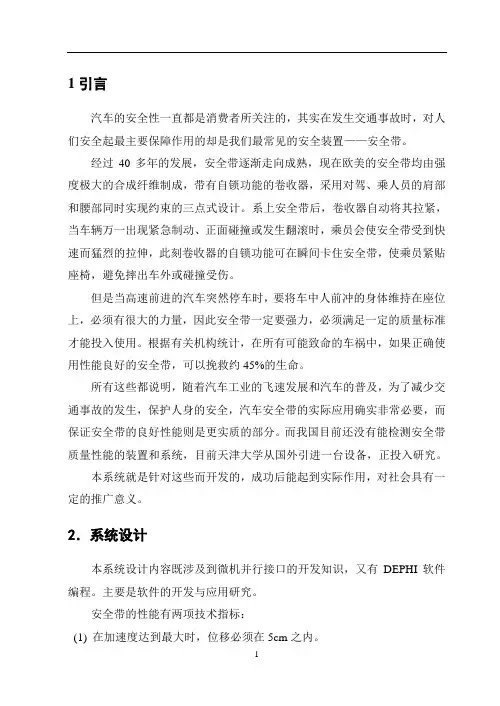 1 引言

汽车的安全性一直都是消费者所关注的，其实在发生交通事故时，对人们安全起最主要保障作用的却是我们最常见的安全装置——安全带。

经过 40 多年的发展，安全带逐渐走向成熟，现在欧美的安全带均由强度极大的合成纤维制成，带有自锁功能的卷收器，采用对驾、乘人员的肩部和腰部同时实现约束的三点式设计。系上安全带后，卷收器自动将其拉紧，当车辆万一出现紧急制动、正面碰撞或发生翻滚时，乘员会使安全带受到快速而猛烈的拉伸，此刻卷收器的自锁功能可在瞬间卡住安全带，使乘员紧贴座椅，避免摔出车外或碰撞受伤。

但是当高速前进的汽车突然停车时，要将车中人前冲的身体维持在座位上，必须有很大的力量，因此安全带一定要强力，必须满足一定的质量标准才能投入使用。根据有关机构统计，在所有可能致命的车祸中，如果正确使用性能良好的安全带，可以挽救约 45%的生命。

所有这些都说明，随着汽车工业的飞速发展和汽车的普及，为了减少交通事故的发生，保护人身的安全，汽车安全带的实际应用确实非常必要，而保证安全带的良好性能则是更实质的部分。而我国目前还没有能检测安全带质量性能的装置和系统，目前天津大学从国外引进一台设备，正投入研究。

本系统就是针对这些而开发的，成功后能起到实际作用，对社会具有一定的推广意义。

2．系统设计

本系统设计内容既涉及到微机并行接口的开发知识，又有 DEPHI 软件编程。主要是软件的开发与应用研究。

安全带的性能有两项技术指标：

(1) 在加速度达到最大时，位移必须在 5cm 之内。

1